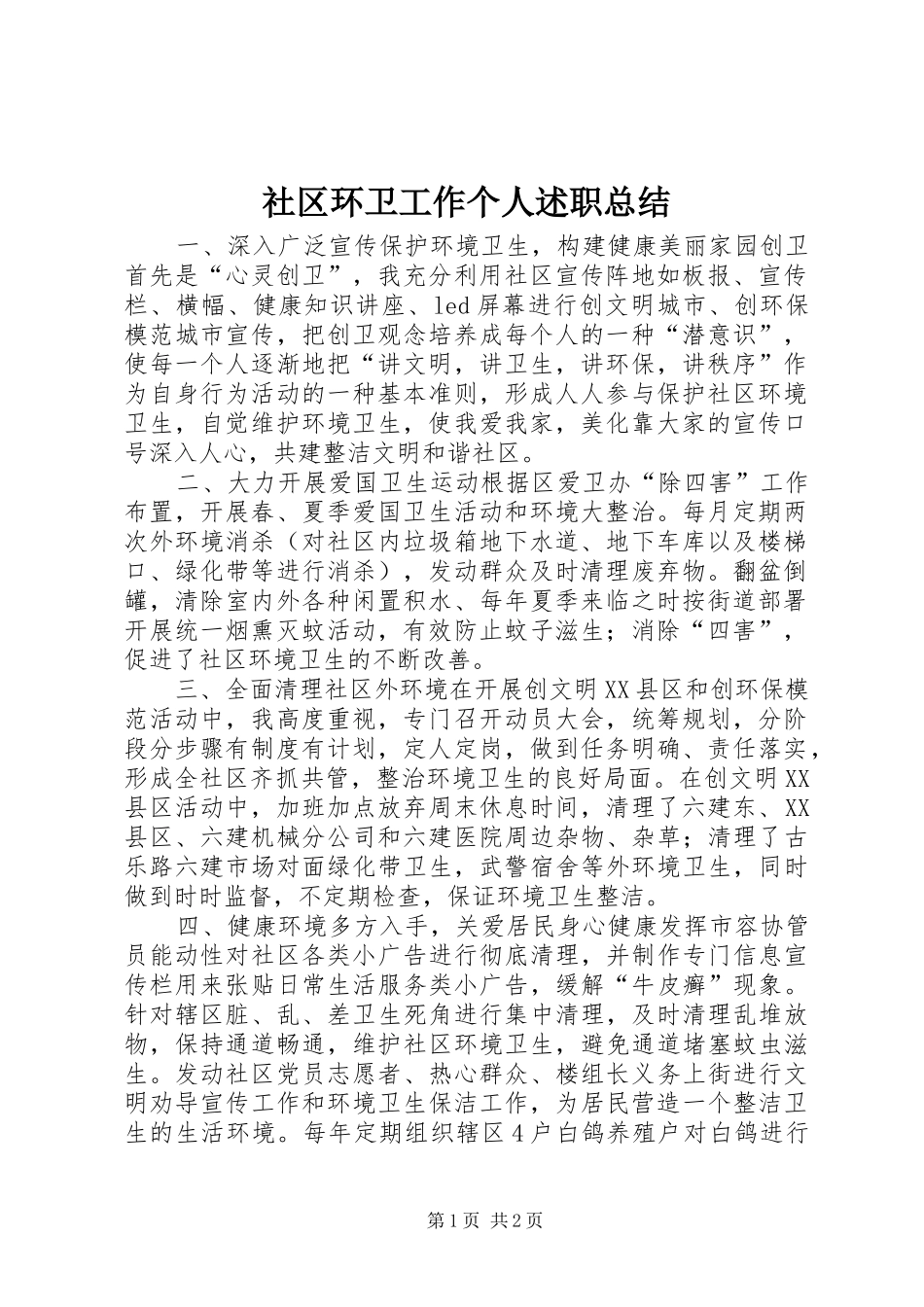 社区环卫工作个人述职总结

一、深入广泛宣传保护环境卫生，构建健康美丽家园创卫首先是“心灵创卫”，我充分利用社区宣传阵地如板报、宣传栏、横幅、健康知识讲座、led屏幕进行创文明城市、创环保模范城市宣传，把创卫观念培养成每个人的一种“潜意识”，使每一个人逐渐地把“讲文明，讲卫生，讲环保，讲秩序”作为自身行为活动的一种基本准则，形成人人参与保护社区环境卫生，自觉维护环境卫生，使我爱我家，美化靠大家的宣传口号深入人心，共建整洁文明和谐社区。

二、大力开展爱国卫生运动根据区爱卫办“除四害”工作布置，开展春、夏季爱国卫生活动和环境大整治。每月定期两次外环境消杀（对社区内垃圾箱地下水道、地下车库以及楼梯口、绿化带等进行消杀），发动群众及时清理废弃物。翻盆倒罐，清除室内外各种闲置积水、每年夏季来临之时按街道部署开展统一烟熏灭蚊活动，有效防止蚊子滋生；消除“四害”，促进了社区环境卫生的不断改善。

三、全面清理社区外环境在开展创文明XX县区和创环保模范活动中，我高度重视，专门召开动员大会，统筹规划，分阶段分步骤有制度有计划，定人定岗，做到任务明确、责任落实，形成全社区齐抓共管，整治环境卫生的良好局面。在创文明XX县区活动中，加班加点放弃周末休息时间，清理了六建东、XX县区、六建机械分公司和六建医院周边杂物、杂草；清理了古乐路六建市场对面绿化带卫生，武警宿舍等外环境卫生，同时做到时时监督，不定期检查，保证环境卫生整洁。

四、健康环境多方入手，关爱居民身心健康发挥市容协管员能动性对社区各类小广告进行彻底清理，并制作专门信息宣传栏用来张贴日常生活服务类小广告，缓解“牛皮癣”现象。针对辖区脏、乱、差卫生死角进行集中清理，及时清理乱堆放物，保持通道畅通，维护社区环境卫生，避免通道堵塞蚊虫滋生。发动社区党员志愿者、热心群众、楼组长义务上街进行文明劝导宣传工作和环境卫生保洁工作，为居民营造一个整洁卫生的生活环境。每年定期组织辖区4户白鸽养殖户对白鸽进行

第1页 共2页